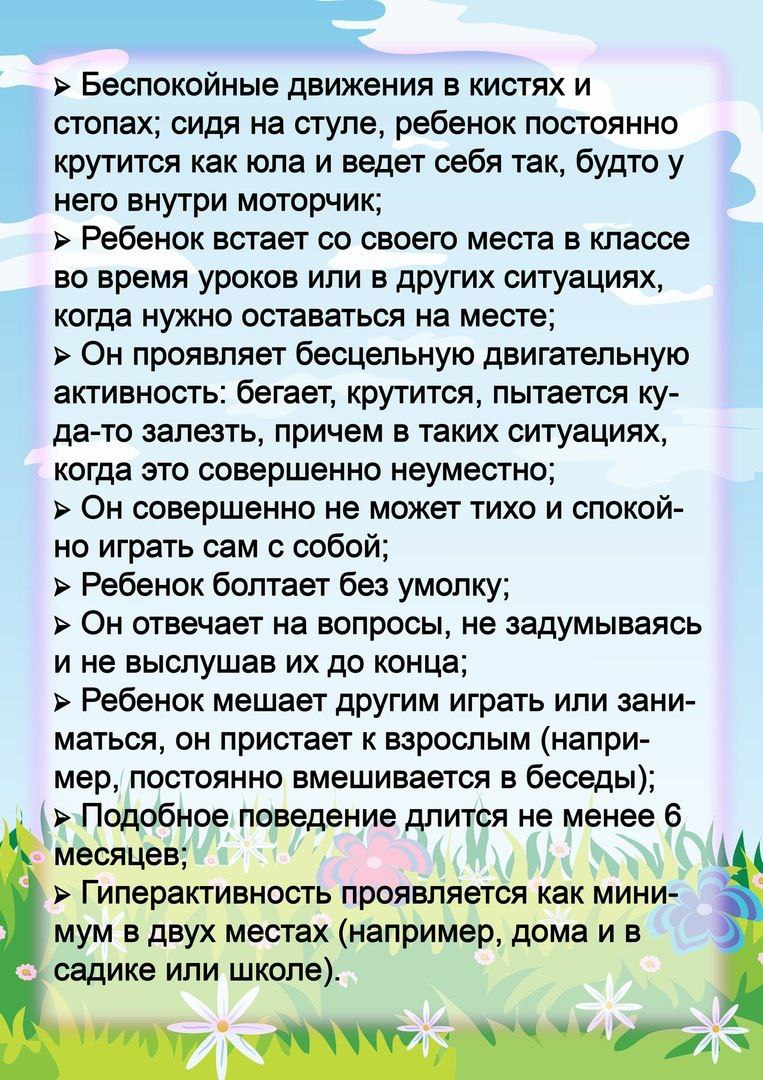 ➢ Беспокойные движения в кистях и стопах; сидя на стуле, ребенок постоянно крутится как юла и ведет себя так, будто у него внутри моторчик;
➢ Ребенок встает со своего места в классе во время уроков или в других ситуациях, когда нужно оставаться на месте;
➢ Он проявляет бесцельную двигательную активность: бегает, крутится, пытается куда-то залезть, причем в таких ситуациях, когда это совершенно неуместно;
➢ Он совершенно не может тихо и спокойно играть сам с собой;
➢ Ребенок болтает без умолку;
➢ Он отвечает на вопросы, не задумываясь и не выслушав их до конца;
➢ Ребенок мешает другим играть или заниматься, он пристает к взрослым (например, постоянно вмешивается в беседы);
➢ Подобное поведение длится не менее 6 месяцев;
➢ Гиперактивность проявляется как минимум в двух местах (например, дома и в садике или школе).